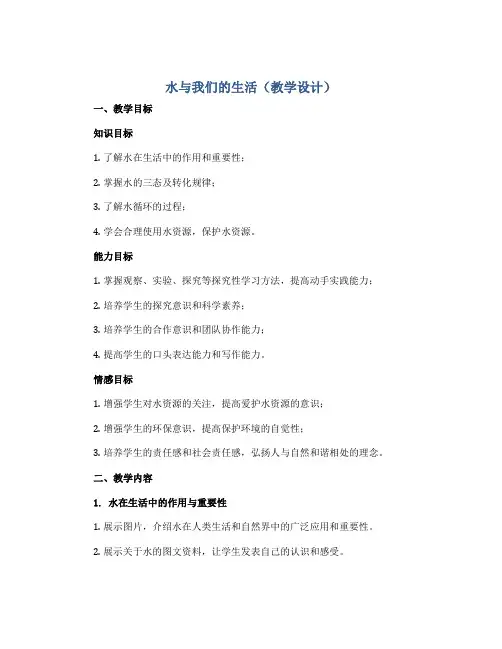 水与我们的生活（教学设计）

一、教学目标

知识目标

1. 了解水在生活中的作用和重要性；

2. 掌握水的三态及转化规律；

3. 了解水循环的过程；

4. 学会合理使用水资源，保护水资源。

能力目标

1. 掌握观察、实验、探究等探究性学习方法，提高动手实践能力；

2. 培养学生的探究意识和科学素养；

3. 培养学生的合作意识和团队协作能力；

4. 提高学生的口头表达能力和写作能力。

情感目标

1. 增强学生对水资源的关注，提高爱护水资源的意识；

2. 增强学生的环保意识，提高保护环境的自觉性；

3. 培养学生的责任感和社会责任感，弘扬人与自然和谐相处的理念。

二、教学内容

1. 水在生活中的作用与重要性

1. 展示图片，介绍水在人类生活和自然界中的广泛应用和重要性。

2. 展示关于水的图文资料，让学生发表自己的认识和感受。